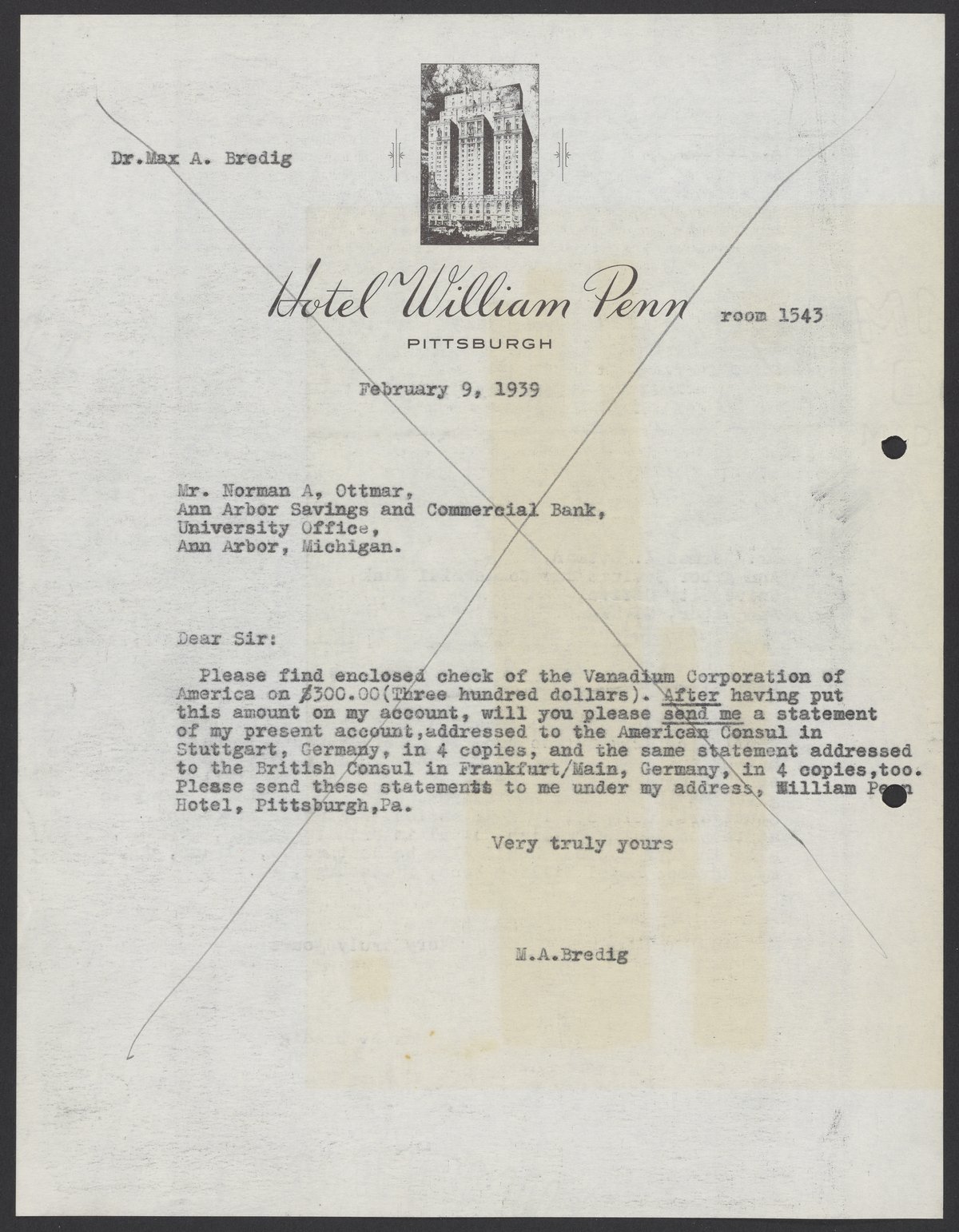 Dr.Max A. Bredig

Hotel William Penn

PITTSBURGH

room 1543

February 9, 1939

Mr. Norman A, Ottmar,
Ann Arbor Savings and Commercial Bank,
University Office,
Ann Arbor, Michigan.

Dear Sir:

Please find enclosed check of the Vanadium Corporation of America on $300.00(Three hundred dollars). After having put this amount on my account, will you please send me a statement of my present account,addressed to the American Consul in Stuttgart, Germany, in 4 copies, and the same statement addressed to the British Consul in Frankfurt/Main, Germany, in 4 copies,too. Please send these statements to me under my address, William Penn Hotel, Pittsburgh,Pa.

Very truly yours

M.A.Bredig